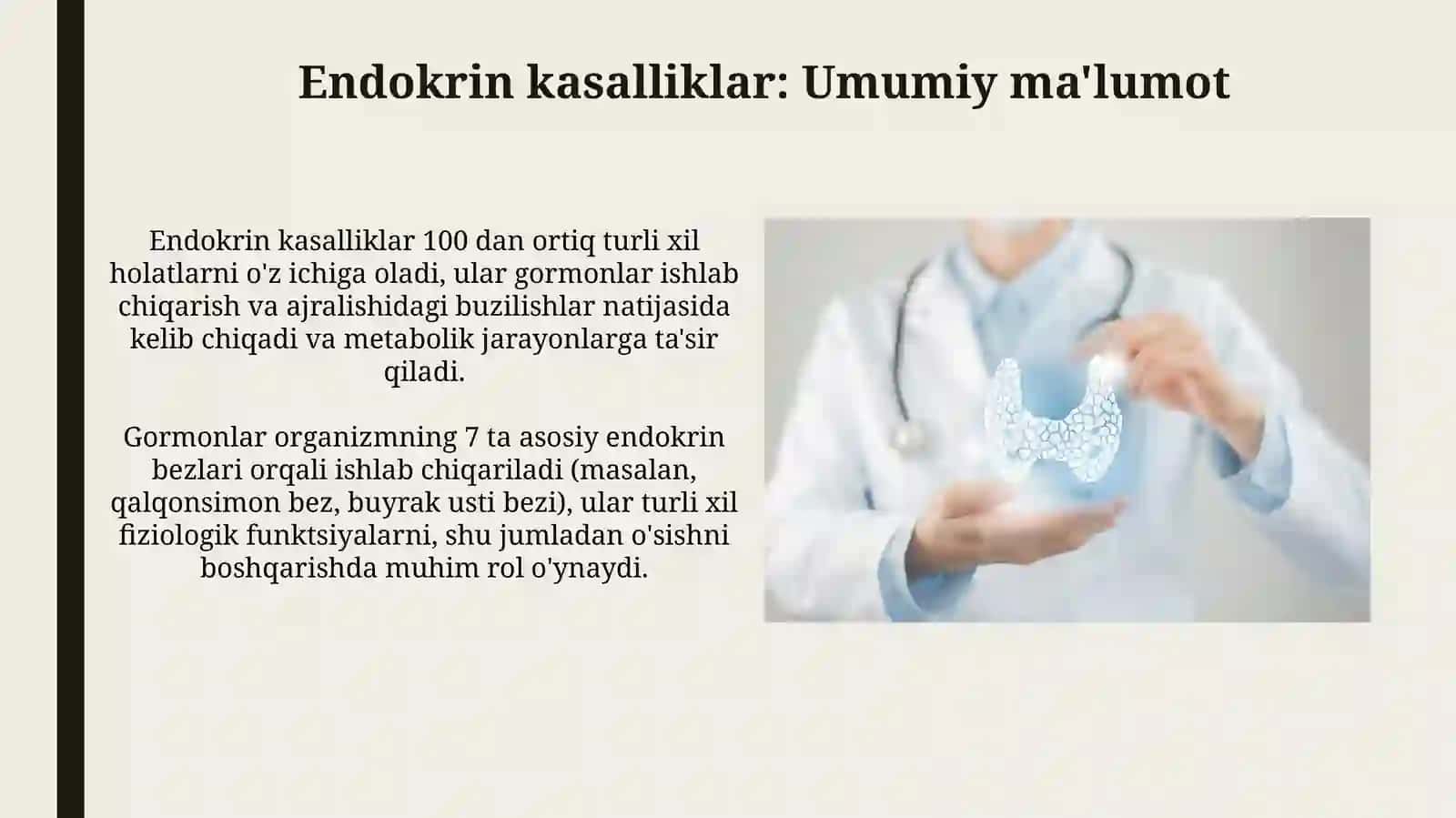 Endokrin kasalliklar: Umumiy ma'lumot

Endokrin kasalliklar 100 dan ortiq turli xil holatlarni o'z ichiga oladi, ular gormonlar ishlab chiqarish va ajralishidagi buzilishlar natijasida kelib chiqadi va metabolik jarayonlarga ta'sir qiladi.

Gormonlar organizmning 7 ta asosiy endokrin bezlari orqali ishlab chiqariladi (masalan, qalqonsimon bez, buyrak usti bezi), ular turli xil fiziologik funktsiyalarni, shu jumladan o'sishni boshqarishda muhim rol o'ynaydi.